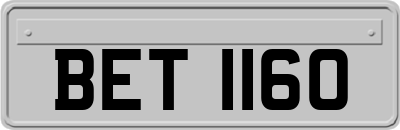 BET 1160